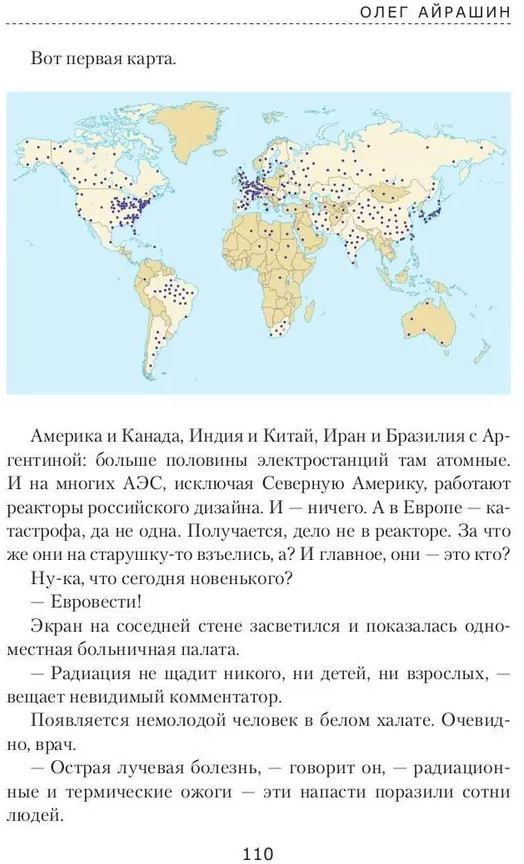 ОЛЕГ АЙРАШИН

Вот первая карта.

Америка и Канада, Индия и Китай, Иран и Бразилия с Аргентиной: больше половины электростанций там атомные. И на многих АЭС, исключая Северную Америку, работают реакторы российского дизайна. И — ничего. А в Европе — катастрофа, да не одна. Получается, дело не в реакторе. За что же они на старушку-то взъелись, а? И главное, они — это кто?

Ну-ка, что сегодня новенького?

— Евровести!

Экран на соседней стене засветился и показалась одноместная больничная палата.

— Радиация не щадит никого, ни детей, ни взрослых, — вещает невидимый комментатор.

Появляется немолодой человек в белом халате. Очевидно, врач.

— Острая лучевая болезнь, — говорит он, — радиационные и термические ожоги — эти напасти поразили сотни людей.

110